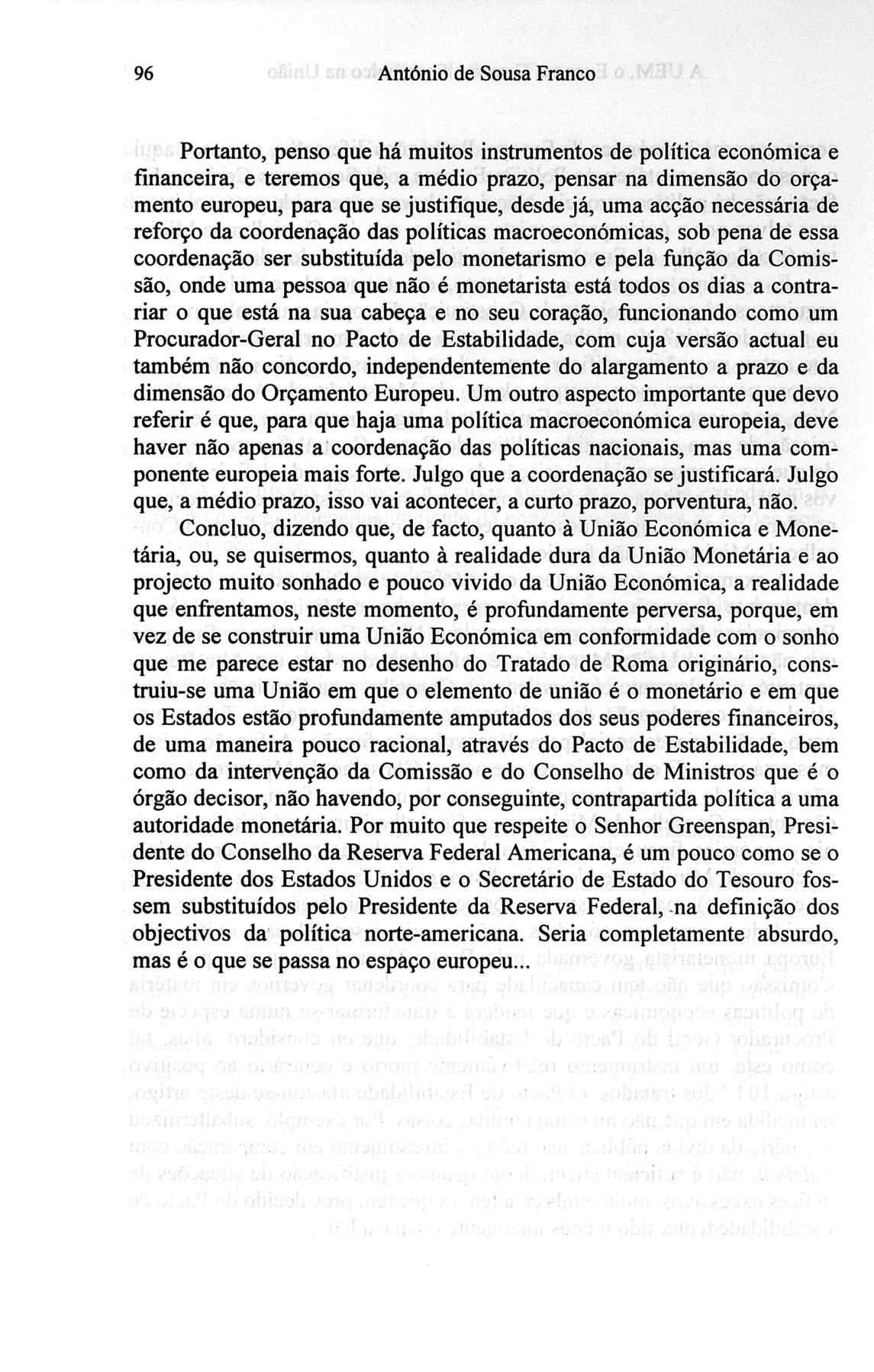 96 António de Sousa Franco

Portanto, penso que há muitos instrumentos de política económica e financeira, e teremos que, a médio prazo, pensar na dimensão do orçamento europeu, para que se justifique, desde já, uma acção necessária de reforço da coordenação das políticas macroeconómicas, sob pena de essa coordenação ser substituída pelo monetarismo e pela função da Comissão, onde uma pessoa que não é monetarista está todos os dias a contrariar o que está na sua cabeça e no seu coração, funcionando como um Procurador-Geral no Pacto de Estabilidade, com cuja versão actual eu também não concordo, independentemente do alargamento a prazo e da dimensão do Orçamento Europeu. Um outro aspecto importante que devo referir é que, para que haja uma política macroeconómica europeia, deve haver não apenas a coordenação das políticas nacionais, mas uma componente europeia mais forte. Julgo que a coordenação se justificará. Julgo que, a médio prazo, isso vai acontecer, a curto prazo, porventura, não.

Concluo, dizendo que, de facto, quanto à União Económica e Monetária, ou, se quisermos, quanto à realidade dura da União Monetária e ao projecto muito sonhado e pouco vivido da União Económica, a realidade que enfrentamos, neste momento, é profundamente perversa, porque, em vez de se construir uma União Económica em conformidade com o sonho que me parece estar no desenho do Tratado de Roma originário, construiu-se uma União em que o elemento de união é o monetário e em que os Estados estão profundamente amputados dos seus poderes financeiros, de uma maneira pouco racional, através do Pacto de Estabilidade, bem como da intervenção da Comissão e do Conselho de Ministros que é o órgão decisor, não havendo, por conseguinte, contrapartida política a uma autoridade monetária. Por muito que respeite o Senhor Greenspan, Presidente do Conselho da Reserva Federal Americana, é um pouco como se o Presidente dos Estados Unidos e o Secretário de Estado do Tesouro fossem substituídos pelo Presidente da Reserva Federal, na definição dos objectivos da política norte-americana. Seria completamente absurdo, mas é o que se passa no espaço europeu...